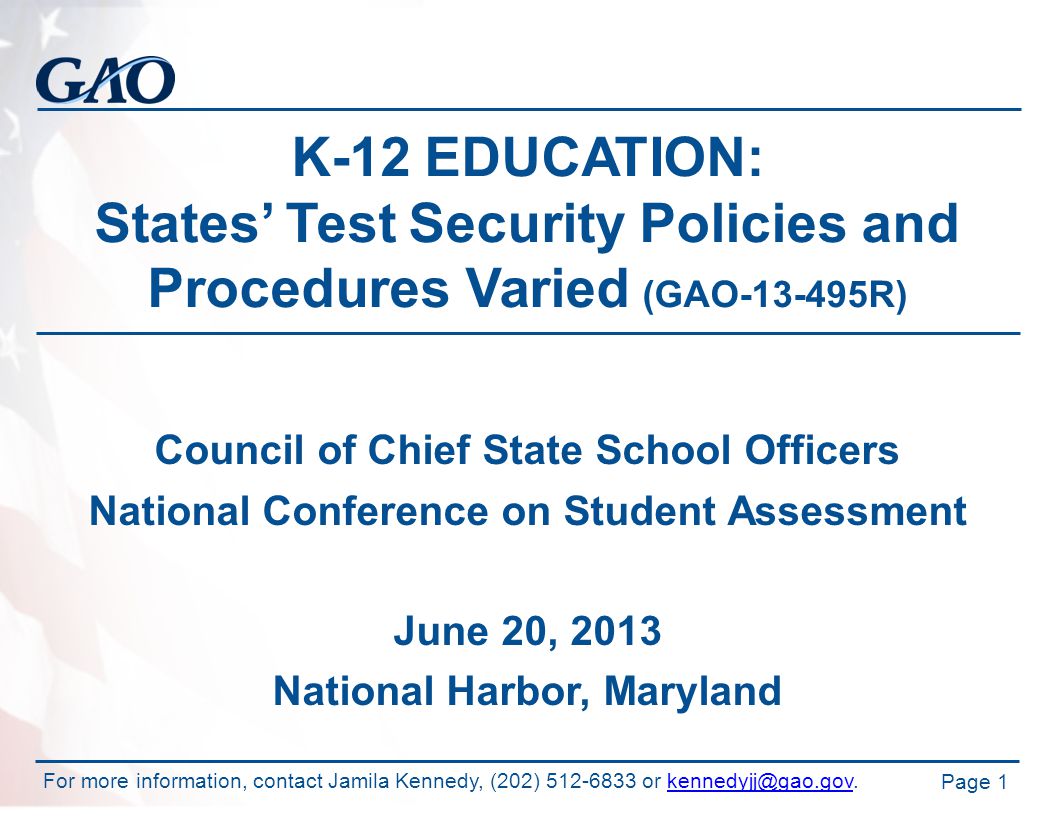 GAO

K-12 EDUCATION:
States' Test Security Policies and Procedures Varied (GAO-13-495R)

Council of Chief State School Officers
National Conference on Student Assessment

June 20, 2013
National Harbor, Maryland

For more information, contact Jamila Kennedy, (202) 512-6833 or kennedyjj@gao.gov.

Page 1